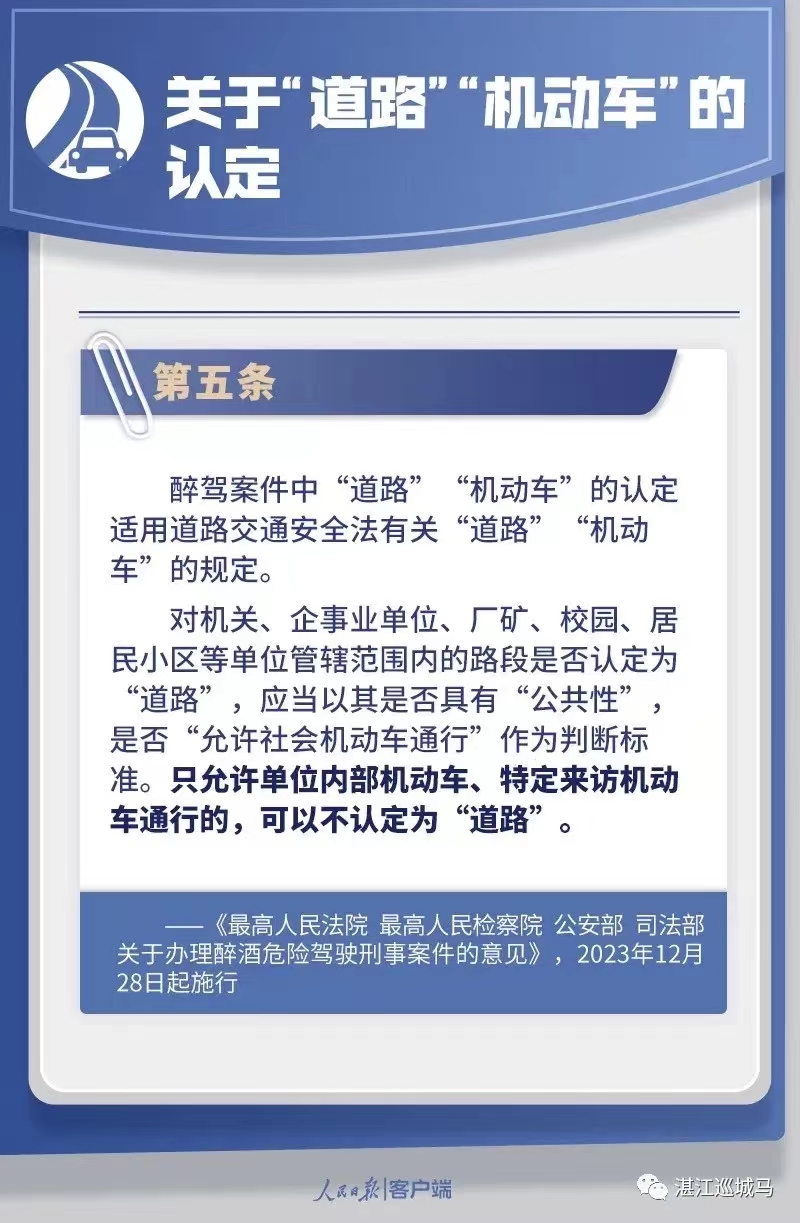 关于“道路”“机动车”的认定

第五条

醉驾案件中“道路”“机动车”的认定适用道路交通安全法有关“道路”“机动车”的规定。

对机关、企事业单位、厂矿、校园、居民小区等单位管辖范围内的路段是否认定为“道路”，应当以其是否具有“公共性”，是否“允许社会机动车通行”作为判断标准。只允许单位内部机动车、特定来访机动车通行的，可以不认定为“道路”。

——《最高人民法院 最高人民检察院 公安部 司法部关于办理醉酒危险驾驶刑事案件的意见》，2023年12月28日起施行

人民日报|客户端

湛江巡城马